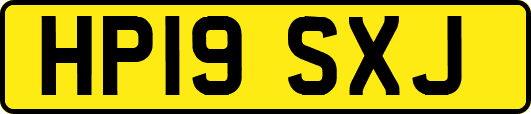 HP19 SXJ